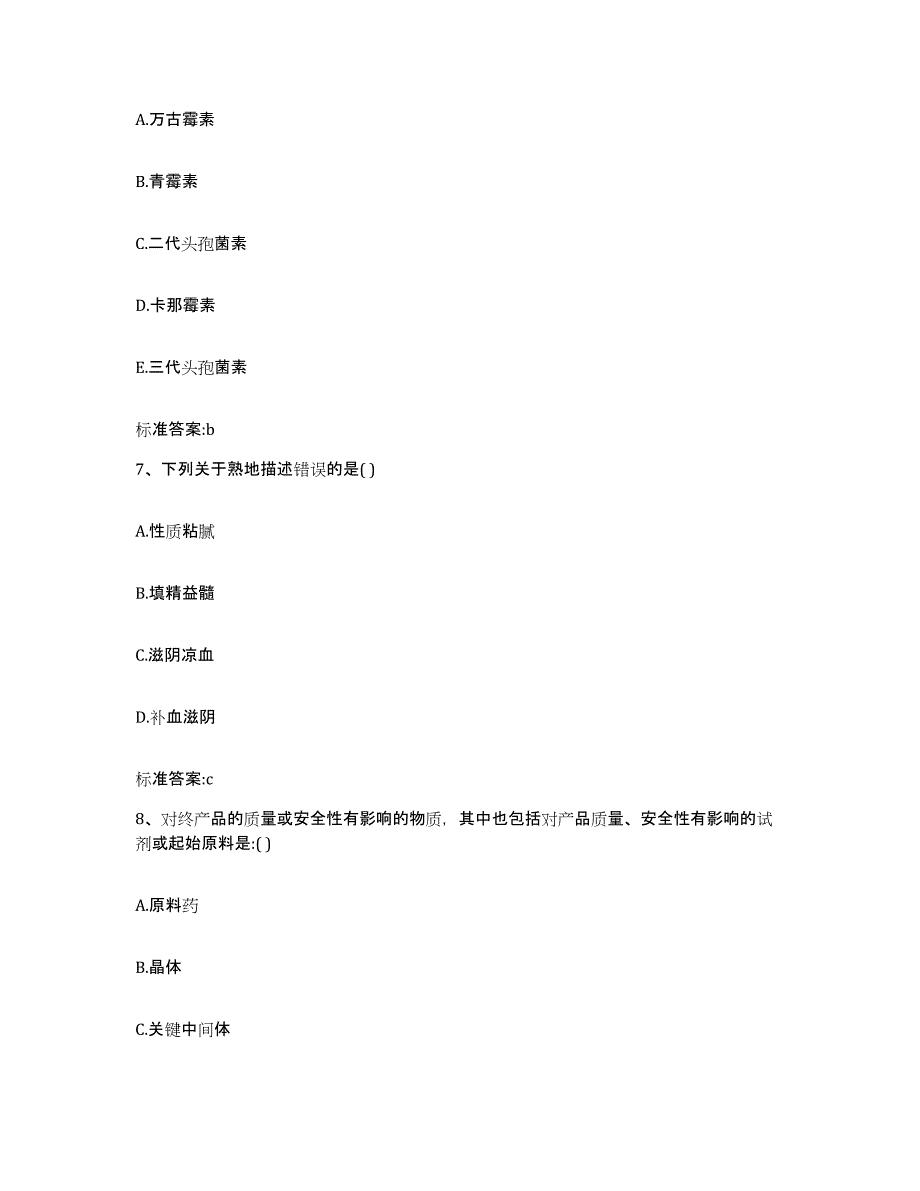 A.万古霉素

B.青霉素

C.二代头孢菌素

D.卡那霉素

E.三代头孢菌素

标准答案:b

7、下列关于熟地描述错误的是( )

A.性质粘腻

B.填精益髓

C.滋阴凉血

D.补血滋阴

标准答案:c

8、对终产品的质量或安全性有影响的物质，其中也包括对产品质量、安全性有影响的试剂或起始原料是:( )

A.原料药

B.晶体

C.关键中间体